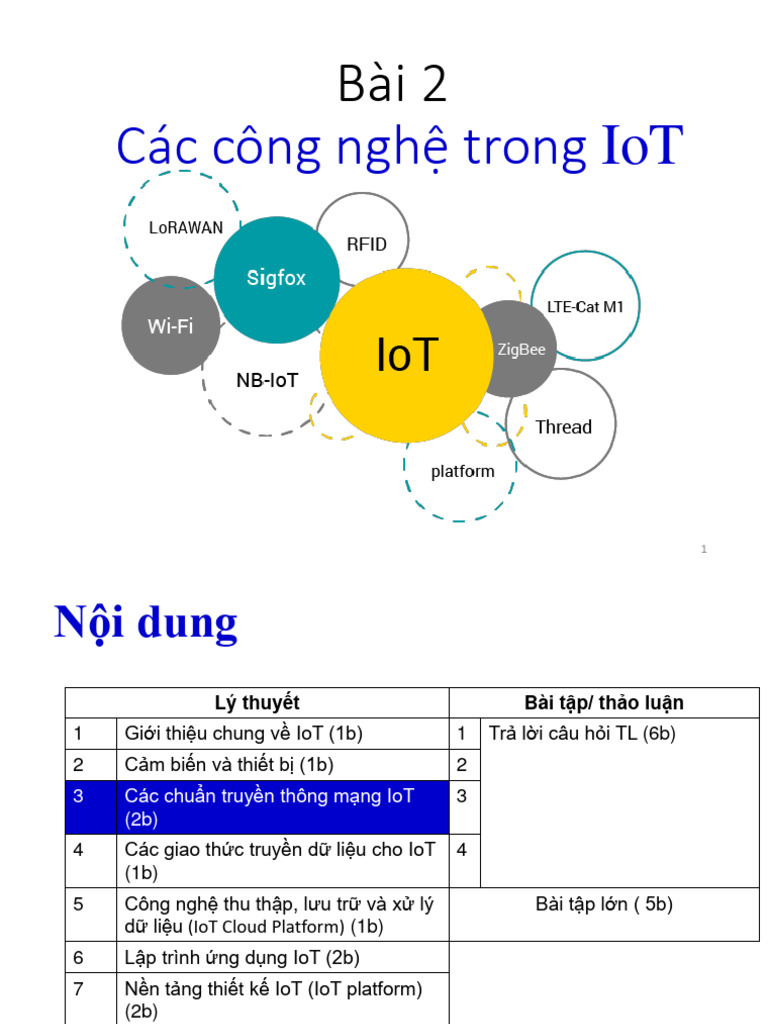 Bài 2
Các công nghệ trong IoT

LoRAWAN
RFID
Sigfox
Wi-Fi
LTE-Cat M1
IoT
ZigBee
NB-IoT
Thread
platform

1

Nội dung

| Lý thuyết | | Bài tập/ thảo luận | |
|---|---|---|---|
| 1 | Giới thiệu chung về IoT (1b) | 1 | Trả lời câu hỏi TL (6b) |
| 2 | Cảm biến và thiết bị (1b) | 2 | |
| 3 | Các chuẩn truyền thông mạng IoT (2b) | 3 | |
| 4 | Các giao thức truyền dữ liệu cho IoT (1b) | 4 | |
| 5 | Công nghệ thu thập, lưu trữ và xử lý dữ liệu (IoT Cloud Platform) (1b) | Bài tập lớn ( 5b) | |
| 6 | Lập trình ứng dụng IoT (2b) | | |
| 7 | Nền tảng thiết kế IoT (IoT platform) (2b) | | |